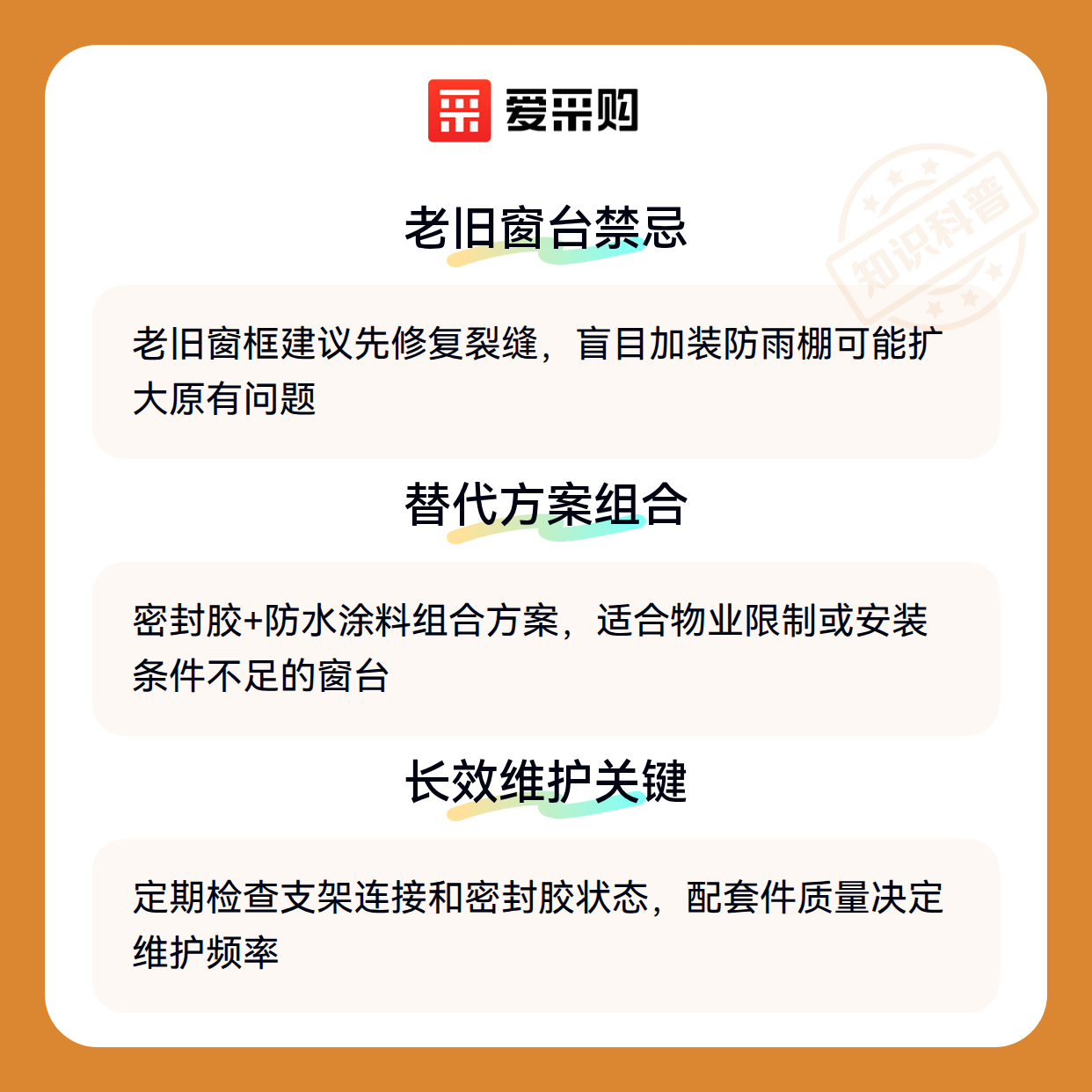 爱采购

老旧窗台禁忌

老旧窗框建议先修复裂缝，盲目加装防雨棚可能扩大原有问题

替代方案组合

密封胶+防水涂料组合方案，适合物业限制或安装条件不足的窗台

长效维护关键

定期检查支架连接和密封胶状态，配套件质量决定维护频率

知识科普